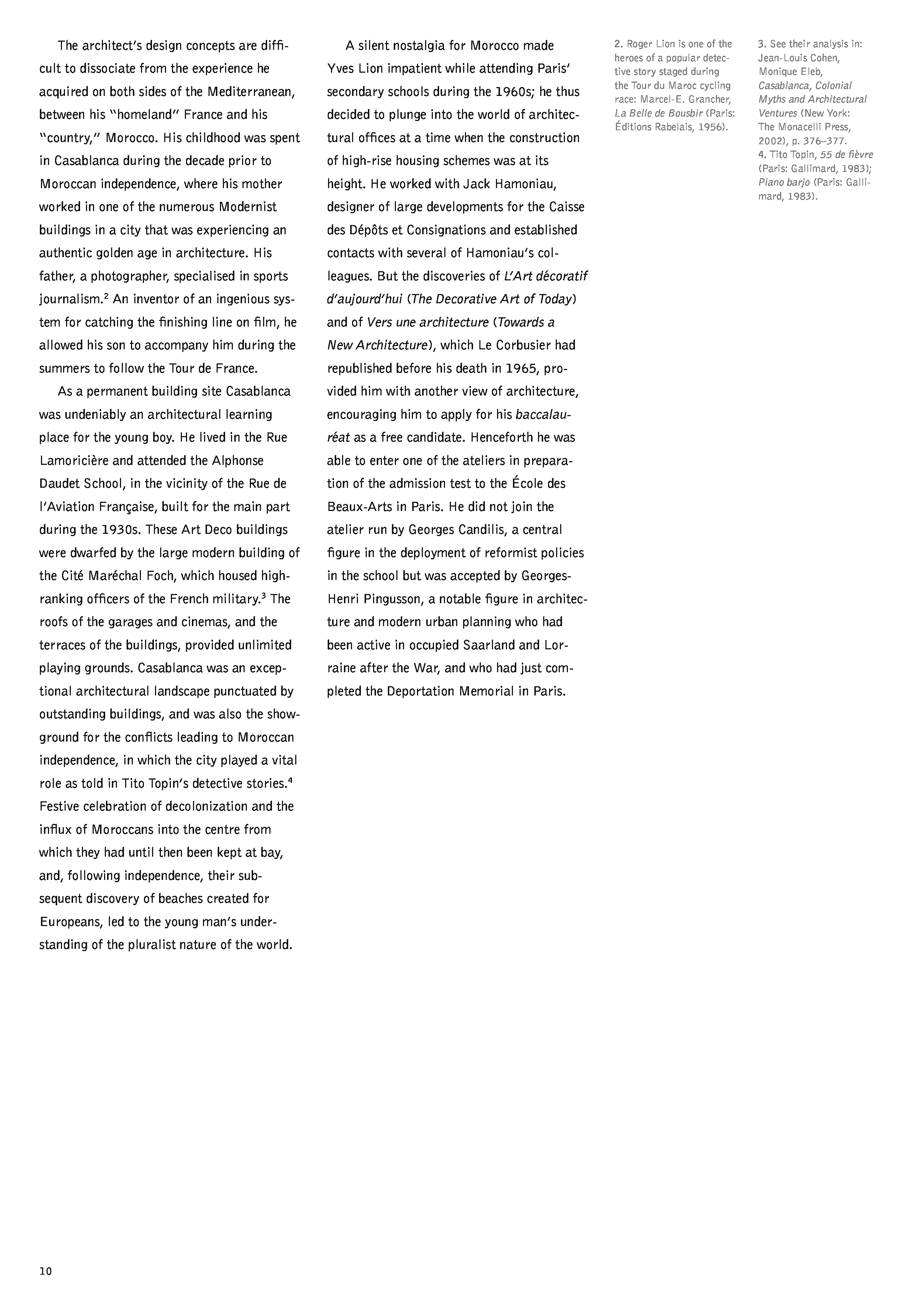 The architect's design concepts are difficult to dissociate from the experience he acquired on both sides of the Mediterranean, between his "homeland" France and his "country," Morocco. His childhood was spent in Casablanca during the decade prior to Moroccan independence, where his mother worked in one of the numerous Modernist buildings in a city that was experiencing an authentic golden age in architecture. His father, a photographer, specialised in sports journalism.$^2$ An inventor of an ingenious system for catching the finishing line on film, he allowed his son to accompany him during the summers to follow the Tour de France.

As a permanent building site Casablanca was undeniably an architectural learning place for the young boy. He lived in the Rue Lamoricière and attended the Alphonse Daudet School, in the vicinity of the Rue de l'Aviation Française, built for the main part during the 1930s. These Art Deco buildings were dwarfed by the large modern building of the Cité Maréchal Foch, which housed high-ranking officers of the French military.$^3$ The roofs of the garages and cinemas, and the terraces of the buildings, provided unlimited playing grounds. Casablanca was an exceptional architectural landscape punctuated by outstanding buildings, and was also the showground for the conflicts leading to Moroccan independence, in which the city played a vital role as told in Tito Topin's detective stories.$^4$ Festive celebration of decolonization and the influx of Moroccans into the centre from which they had until then been kept at bay, and, following independence, their subsequent discovery of beaches created for Europeans, led to the young man's understanding of the pluralist nature of the world.

A silent nostalgia for Morocco made Yves Lion impatient while attending Paris' secondary schools during the 1960s; he thus decided to plunge into the world of architectural offices at a time when the construction of high-rise housing schemes was at its height. He worked with Jack Hamoniau, designer of large developments for the Caisse des Dépôts et Consignations and established contacts with several of Hamoniau's colleagues. But the discoveries of L'Art décoratif d'aujourd'hui (The Decorative Art of Today) and of Vers une architecture (Towards a New Architecture), which Le Corbusier had republished before his death in 1965, provided him with another view of architecture, encouraging him to apply for his baccalauréat as a free candidate. Henceforth he was able to enter one of the ateliers in preparation of the admission test to the École des Beaux-Arts in Paris. He did not join the atelier run by Georges Candilis, a central figure in the deployment of reformist policies in the school but was accepted by Georges-Henri Pingusson, a notable figure in architecture and modern urban planning who had been active in occupied Saarland and Lorraine after the War, and who had just completed the Deportation Memorial in Paris.

2. Roger Lion is one of the heroes of a popular detective story staged during the Tour du Maroc cycling race: Marcel-E. Grancher, La Belle de Bousbir (Paris: Éditions Rabelais, 1956).

3. See their analysis in: Jean-Louis Cohen, Monique Eleb, Casablanca, Colonial Myths and Architectural Ventures (New York: The Monacelli Press, 2002), p. 376–377.
4. Tito Topin, 55 de fièvre (Paris: Gallimard, 1983); Piano barjo (Paris: Gallimard, 1983).

10